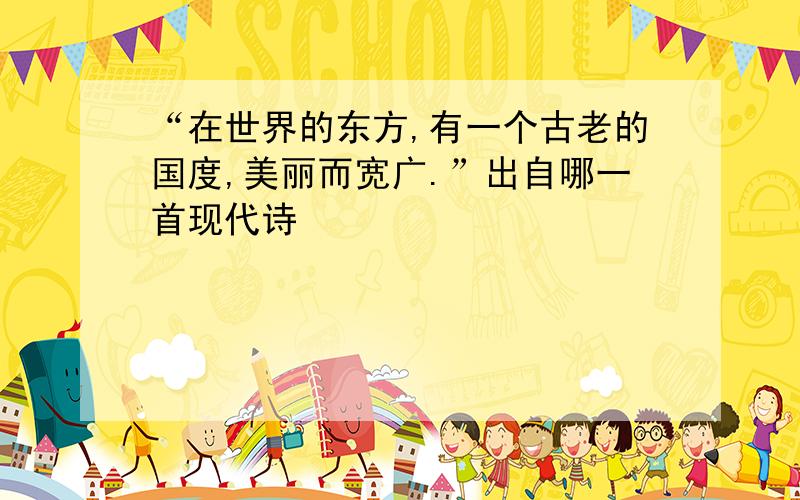 SCHOOL

“在世界的东方,有一个古老的国度,美丽而宽广.”出自哪一首现代诗